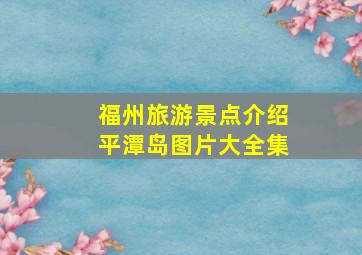 福州旅游景点介绍
平潭岛图片大全集